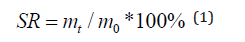 $SR = m_t / m_0 * 100\%$ (1)